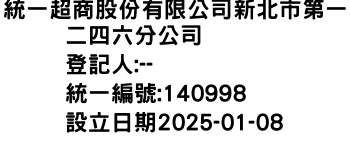 統一超商股份有限公司新北市第一二四六分公司
登記人:--
統一編號:140998
設立日期2025-01-08